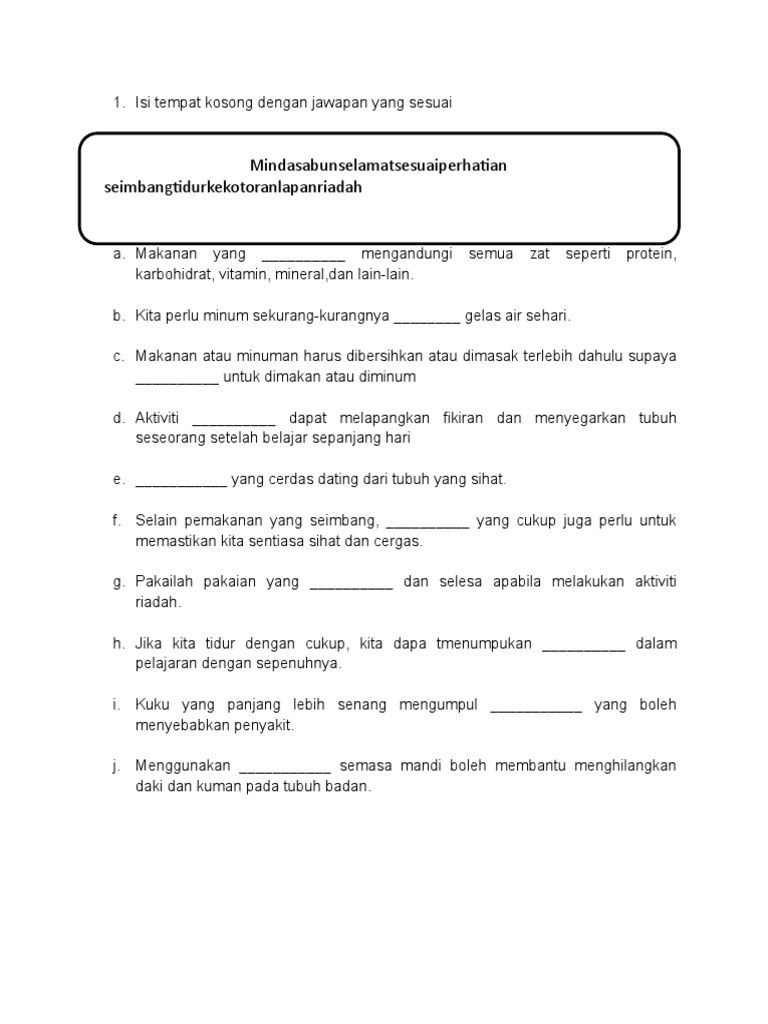 1. Isi tempat kosong dengan jawapan yang sesuai

Mindasabunselamatsesuaiperhatian seimbangtidurkekotoranlapanriadah

a. Makanan yang __________ mengandungi semua zat seperti protein, karbohidrat, vitamin, mineral,dan lain-lain.

b. Kita perlu minum sekurang-kurangnya ________ gelas air sehari.

c. Makanan atau minuman harus dibersihkan atau dimasak terlebih dahulu supaya __________ untuk dimakan atau diminum

d. Aktiviti __________ dapat melapangkan fikiran dan menyegarkan tubuh seseorang setelah belajar sepanjang hari

e. ___________ yang cerdas dating dari tubuh yang sihat.

f. Selain pemakanan yang seimbang, __________ yang cukup juga perlu untuk memastikan kita sentiasa sihat dan cergas.

g. Pakailah pakaian yang __________ dan selesa apabila melakukan aktiviti riadah.

h. Jika kita tidur dengan cukup, kita dapa tmenumpukan __________ dalam pelajaran dengan sepenuhnya.

i. Kuku yang panjang lebih senang mengumpul ___________ yang boleh menyebabkan penyakit.

j. Menggunakan ___________ semasa mandi boleh membantu menghilangkan daki dan kuman pada tubuh badan.